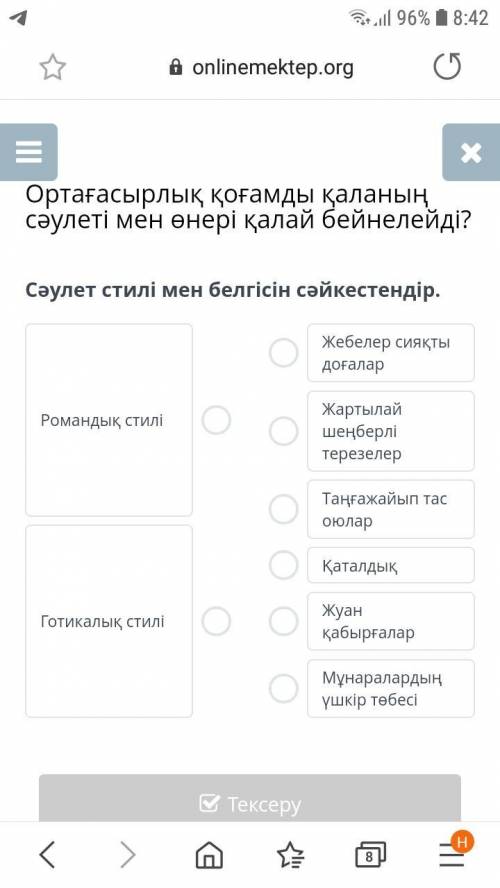 96% 8:42

onlinemektep.org

Ортағасырлық қоғамды қаланың сәулеті мен өнері қалай бейнелейді?

Сәулет стилі мен белгісін сәйкестендір.

Романдық стилі

Готикалық стилі

Жебелер сияқты доғалар

Жартылай шеңберлі терезелер

Таңғажайып тас оюлар

Қаталдық

Жуан қабырғалар

Мұнаралардың үшкір төбесі

Тексеру

8

H